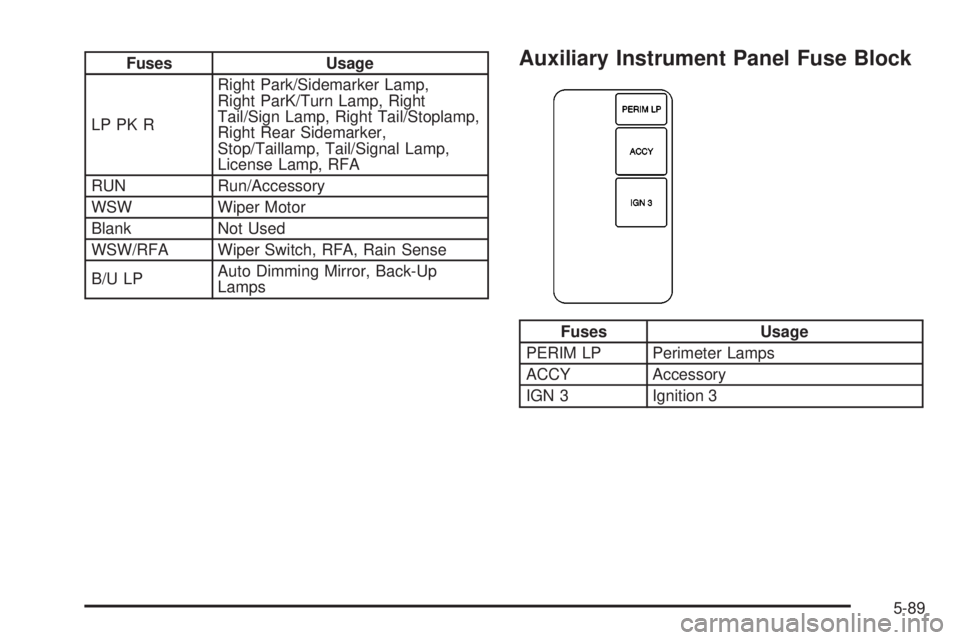 | Fuses | Usage |
|---|---|
| LP PK R | Right Park/Sidemarker Lamp, Right ParK/Turn Lamp, Right Tail/Sign Lamp, Right Tail/Stoplamp, Right Rear Sidemarker, Stop/Taillamp, Tail/Signal Lamp, License Lamp, RFA |
| RUN | Run/Accessory |
| WSW | Wiper Motor |
| Blank | Not Used |
| WSW/RFA | Wiper Switch, RFA, Rain Sense |
| B/U LP | Auto Dimming Mirror, Back-Up Lamps |

Auxiliary Instrument Panel Fuse Block

PERIM LP

ACCY

IGN 3

| Fuses | Usage |
|---|---|
| PERIM LP | Perimeter Lamps |
| ACCY | Accessory |
| IGN 3 | Ignition 3 |

5-89

carmanualsonline.info